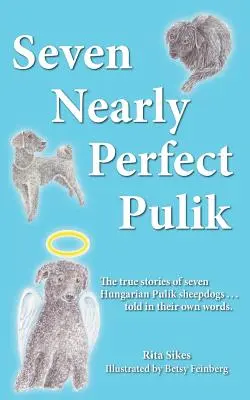 Seven Nearly Perfect Pulik

The true stories of seven Hungarian Pulik sheepdogs . . . told in their own words.

Rita Sikes
Illustrated by Betsy Feinberg